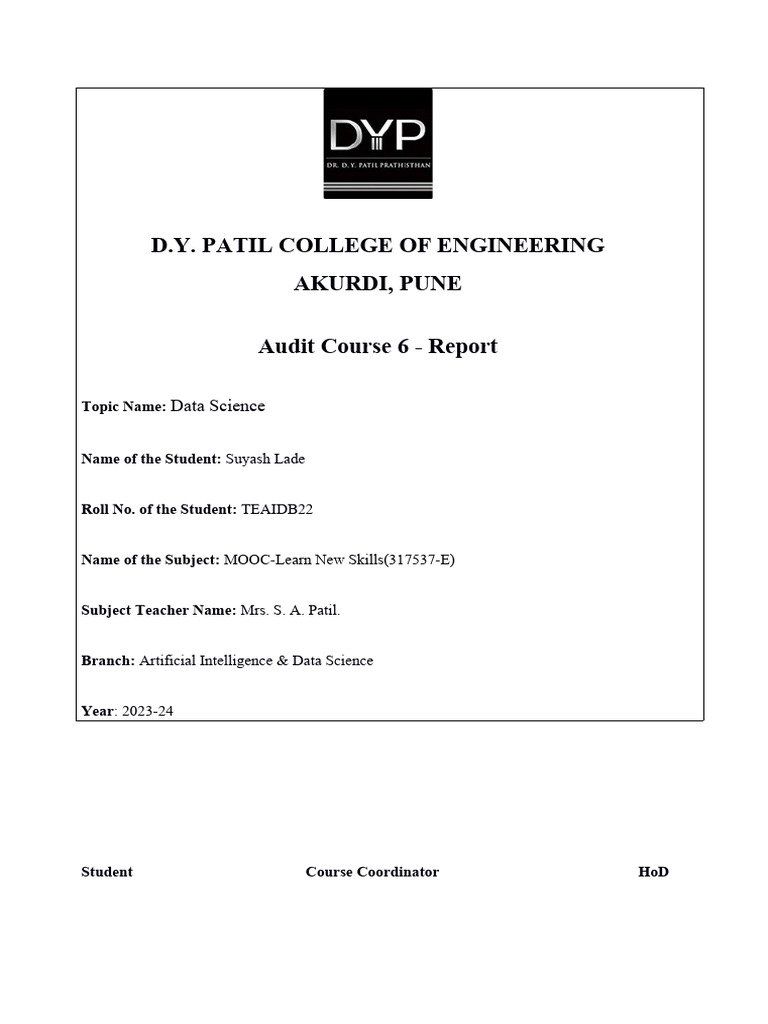 DYP
DR. D. Y. PATIL PRATHISTHAN

D.Y. PATIL COLLEGE OF ENGINEERING
AKURDI, PUNE

Audit Course 6 - Report

Topic Name: Data Science

Name of the Student: Suyash Lade

Roll No. of the Student: TEAIDB22

Name of the Subject: MOOC-Learn New Skills(317537-E)

Subject Teacher Name: Mrs. S. A. Patil.

Branch: Artificial Intelligence & Data Science

Year: 2023-24

Student Course Coordinator HoD